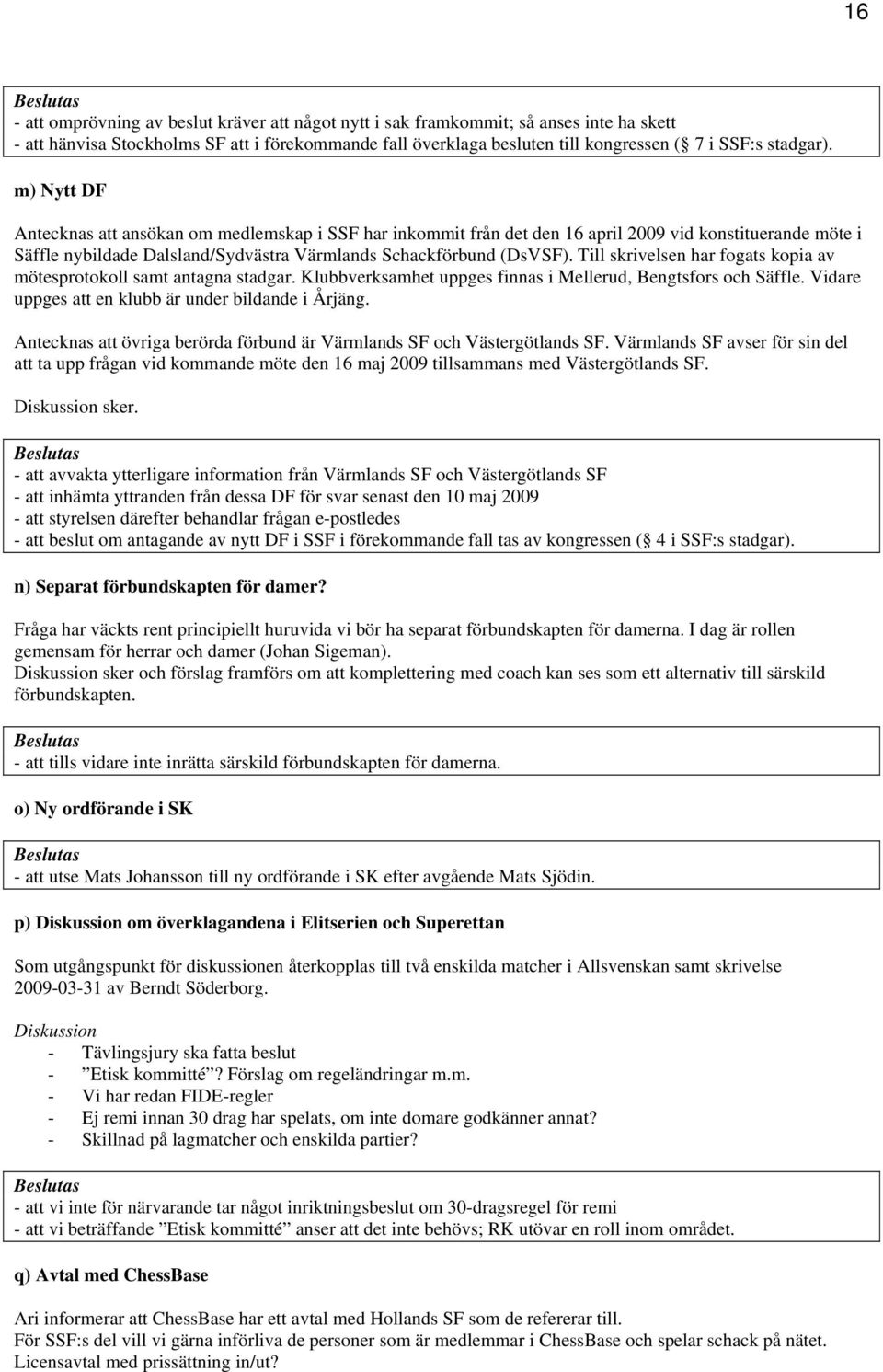 16

Beslutas
- att omprövning av beslut kräver att något nytt i sak framkommit; så anses inte ha skett
- att hänvisa Stockholms SF att i förekommande fall överklaga besluten till kongressen ( 7 i SSF:s stadgar).

m) Nytt DF

Antecknas att ansökan om medlemskap i SSF har inkommit från det den 16 april 2009 vid konstituerande möte i Säffle nybildade Dalsland/Sydvästra Värmlands Schackförbund (DsVSF). Till skrivelsen har fogats kopia av mötesprotokoll samt antagna stadgar. Klubbverksamhet uppges finnas i Mellerud, Bengtsfors och Säffle. Vidare uppges att en klubb är under bildande i Årjäng.

Antecknas att övriga berörda förbund är Värmlands SF och Västergötlands SF. Värmlands SF avser för sin del att ta upp frågan vid kommande möte den 16 maj 2009 tillsammans med Västergötlands SF.

Diskussion sker.

Beslutas
- att avvakta ytterligare information från Värmlands SF och Västergötlands SF
- att inhämta yttranden från dessa DF för svar senast den 10 maj 2009
- att styrelsen därefter behandlar frågan e-postledes
- att beslut om antagande av nytt DF i SSF i förekommande fall tas av kongressen ( 4 i SSF:s stadgar).

n) Separat förbundskapten för damer?

Fråga har väckts rent principiellt huruvida vi bör ha separat förbundskapten för damerna. I dag är rollen gemensam för herrar och damer (Johan Sigeman).
Diskussion sker och förslag framförs om att komplettering med coach kan ses som ett alternativ till särskild förbundskapten.

Beslutas
- att tills vidare inte inrätta särskild förbundskapten för damerna.

o) Ny ordförande i SK

Beslutas
- att utse Mats Johansson till ny ordförande i SK efter avgående Mats Sjödin.

p) Diskussion om överklagandena i Elitserien och Superettan

Som utgångspunkt för diskussionen återkopplas till två enskilda matcher i Allsvenskan samt skrivelse 2009-03-31 av Berndt Söderborg.

Diskussion
- Tävlingsjury ska fatta beslut
- ”Etisk kommitté”? Förslag om regeländringar m.m.
- Vi har redan FIDE-regler
- Ej remi innan 30 drag har spelats, om inte domare godkänner annat?
- Skillnad på lagmatcher och enskilda partier?

Beslutas
- att vi inte för närvarande tar något inriktningsbeslut om 30-dragsregel för remi
- att vi beträffande ”Etisk kommitté” anser att det inte behövs; RK utövar en roll inom området.

q) Avtal med ChessBase

Ari informerar att ChessBase har ett avtal med Hollands SF som de refererar till.
För SSF:s del vill vi gärna införliva de personer som är medlemmar i ChessBase och spelar schack på nätet. Licensavtal med prissättning in/ut?